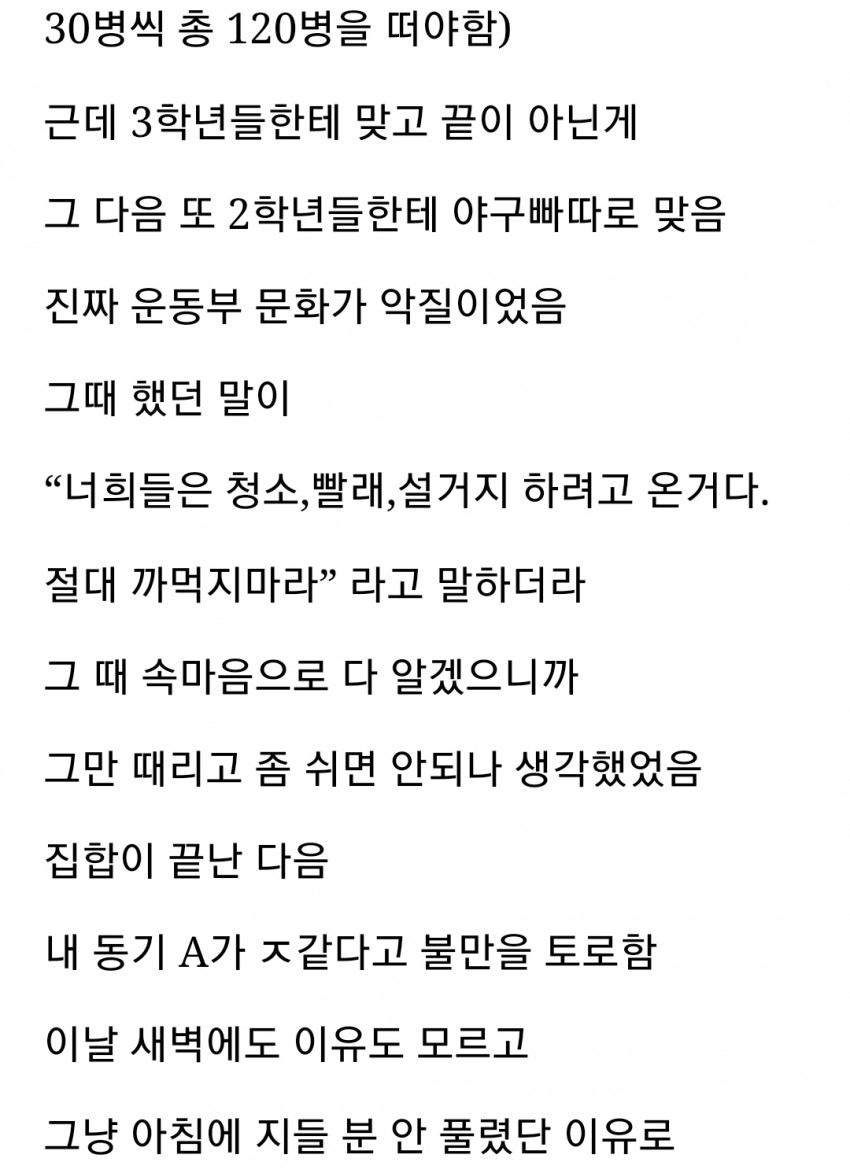 30병씩 총 120병을 떠야함)

근데 3학년들한테 맞고 끝이 아닌게

그 다음 또 2학년들한테 야구빠따로 맞음

진짜 운동부 문화가 악질이었음

그때 했던 말이

“너희들은 청소,빨래,설거지 하려고 온거다.

절대 까먹지마라” 라고 말하더라

그 때 속마음으로 다 알겠으니까

그만 때리고 좀 쉬면 안되나 생각했었음

집합이 끝난 다음

내 동기 A가 ㅈ같다고 불만을 토로함

이날 새벽에도 이유도 모르고

그냥 아침에 지들 분 안 풀렸단 이유로